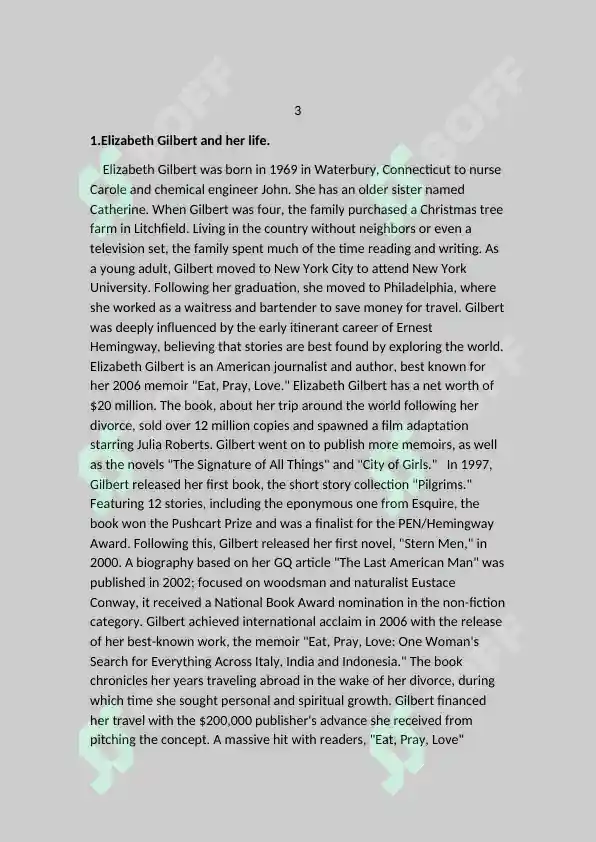 3

1.Elizabeth Gilbert and her life.

Elizabeth Gilbert was born in 1969 in Waterbury, Connecticut to nurse Carole and chemical engineer John. She has an older sister named Catherine. When Gilbert was four, the family purchased a Christmas tree farm in Litchfield. Living in the country without neighbors or even a television set, the family spent much of the time reading and writing. As a young adult, Gilbert moved to New York City to attend New York University. Following her graduation, she moved to Philadelphia, where she worked as a waitress and bartender to save money for travel. Gilbert was deeply influenced by the early itinerant career of Ernest Hemingway, believing that stories are best found by exploring the world. Elizabeth Gilbert is an American journalist and author, best known for her 2006 memoir "Eat, Pray, Love." Elizabeth Gilbert has a net worth of $20 million. The book, about her trip around the world following her divorce, sold over 12 million copies and spawned a film adaptation starring Julia Roberts. Gilbert went on to publish more memoirs, as well as the novels "The Signature of All Things" and "City of Girls." In 1997, Gilbert released her first book, the short story collection "Pilgrims." Featuring 12 stories, including the eponymous one from Esquire, the book won the Pushcart Prize and was a finalist for the PEN/Hemingway Award. Following this, Gilbert released her first novel, "Stern Men," in 2000. A biography based on her GQ article "The Last American Man" was published in 2002; focused on woodsman and naturalist Eustace Conway, it received a National Book Award nomination in the non-fiction category. Gilbert achieved international acclaim in 2006 with the release of her best-known work, the memoir "Eat, Pray, Love: One Woman's Search for Everything Across Italy, India and Indonesia." The book chronicles her years traveling abroad in the wake of her divorce, during which time she sought personal and spiritual growth. Gilbert financed her travel with the $200,000 publisher's advance she received from pitching the concept. A massive hit with readers, "Eat, Pray, Love"